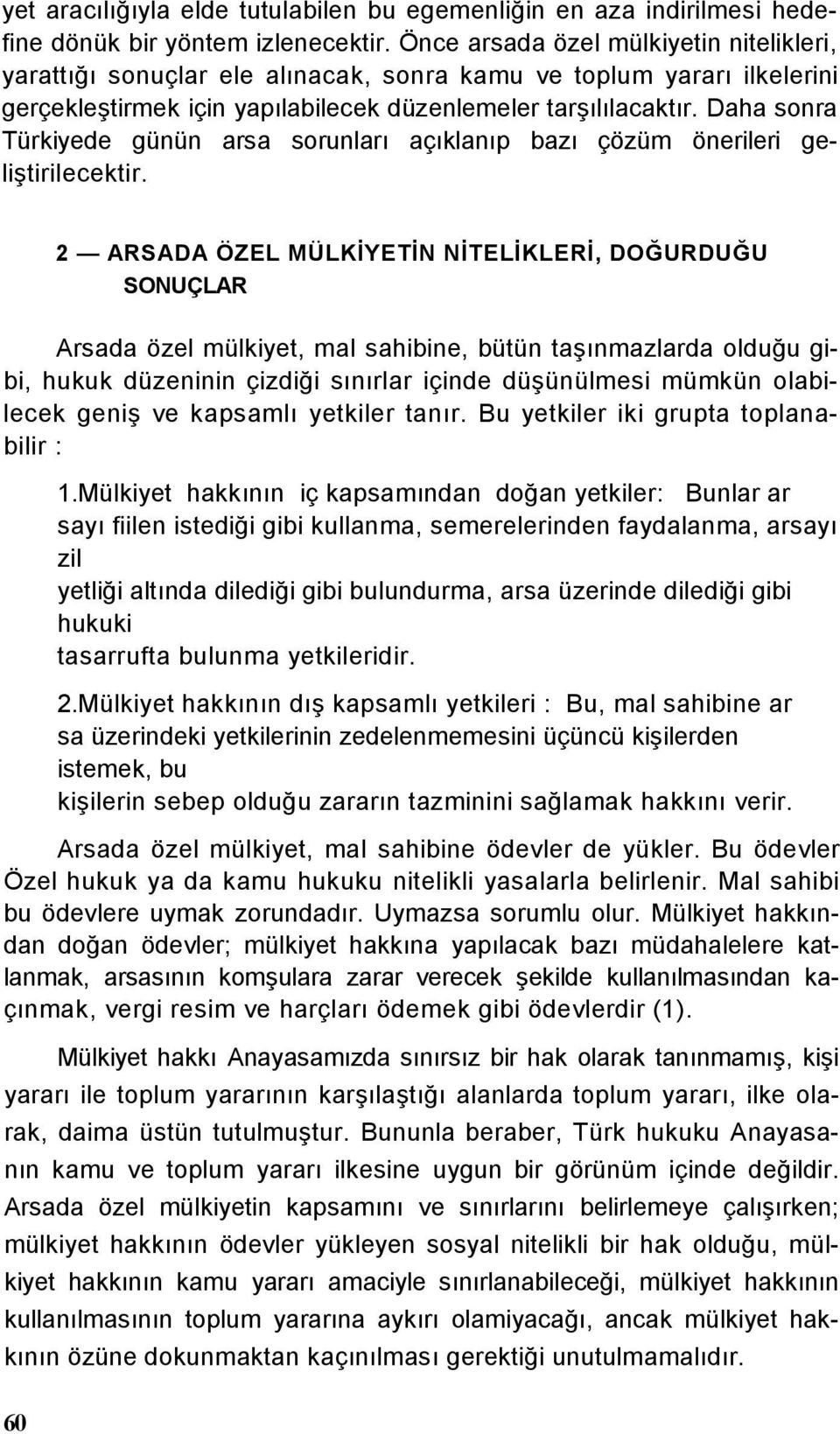 yet aracılığıyla elde tutulabilen bu egemenliğin en aza indirilmesi hedefine dönük bir yöntem izlenecektir. Önce arsada özel mülkiyetin nitelikleri, yarattığı sonuçlar ele alınacak, sonra kamu ve toplum yararı ilkelerini gerçekleştirmek için yapılabilecek düzenlemeler tarşılılacaktır. Daha sonra Türkiyede günün arsa sorunları açıklanıp bazı çözüm önerileri geliştirilecektir.

2 — ARSADA ÖZEL MÜLKİYETİN NİTELİKLERİ, DOĞURDUĞU SONUÇLAR

Arsada özel mülkiyet, mal sahibine, bütün taşınmazlarda olduğu gibi, hukuk düzeninin çizdiği sınırlar içinde düşünülmesi mümkün olabilecek geniş ve kapsamlı yetkiler tanır. Bu yetkiler iki grupta toplanabilir :

1.Mülkiyet hakkının iç kapsamından doğan yetkiler: Bunlar ar sayı fiilen istediği gibi kullanma, semerelerinden faydalanma, arsayı zil
yetliği altında dilediği gibi bulundurma, arsa üzerinde dilediği gibi hukuki
tasarrufta bulunma yetkileridir.

2.Mülkiyet hakkının dış kapsamlı yetkileri : Bu, mal sahibine ar sa üzerindeki yetkilerinin zedelenmemesini üçüncü kişilerden istemek, bu
kişilerin sebep olduğu zararın tazminini sağlamak hakkını verir.

Arsada özel mülkiyet, mal sahibine ödevler de yükler. Bu ödevler Özel hukuk ya da kamu hukuku nitelikli yasalarla belirlenir. Mal sahibi bu ödevlere uymak zorundadır. Uymazsa sorumlu olur. Mülkiyet hakkından doğan ödevler; mülkiyet hakkına yapılacak bazı müdahalelere katlanmak, arsasının komşulara zarar verecek şekilde kullanılmasından kaçınmak, vergi resim ve harçları ödemek gibi ödevlerdir (1).

Mülkiyet hakkı Anayasamızda sınırsız bir hak olarak tanınmamış, kişi yararı ile toplum yararının karşılaştığı alanlarda toplum yararı, ilke olarak, daima üstün tutulmuştur. Bununla beraber, Türk hukuku Anayasanın kamu ve toplum yararı ilkesine uygun bir görünüm içinde değildir. Arsada özel mülkiyetin kapsamını ve sınırlarını belirlemeye çalışırken; mülkiyet hakkının ödevler yükleyen sosyal nitelikli bir hak olduğu, mülkiyet hakkının kamu yararı amaciyle sınırlanabileceği, mülkiyet hakkının kullanılmasının toplum yararına aykırı olamiyacağı, ancak mülkiyet hakkının özüne dokunmaktan kaçınılması gerektiği unutulmamalıdır.

60